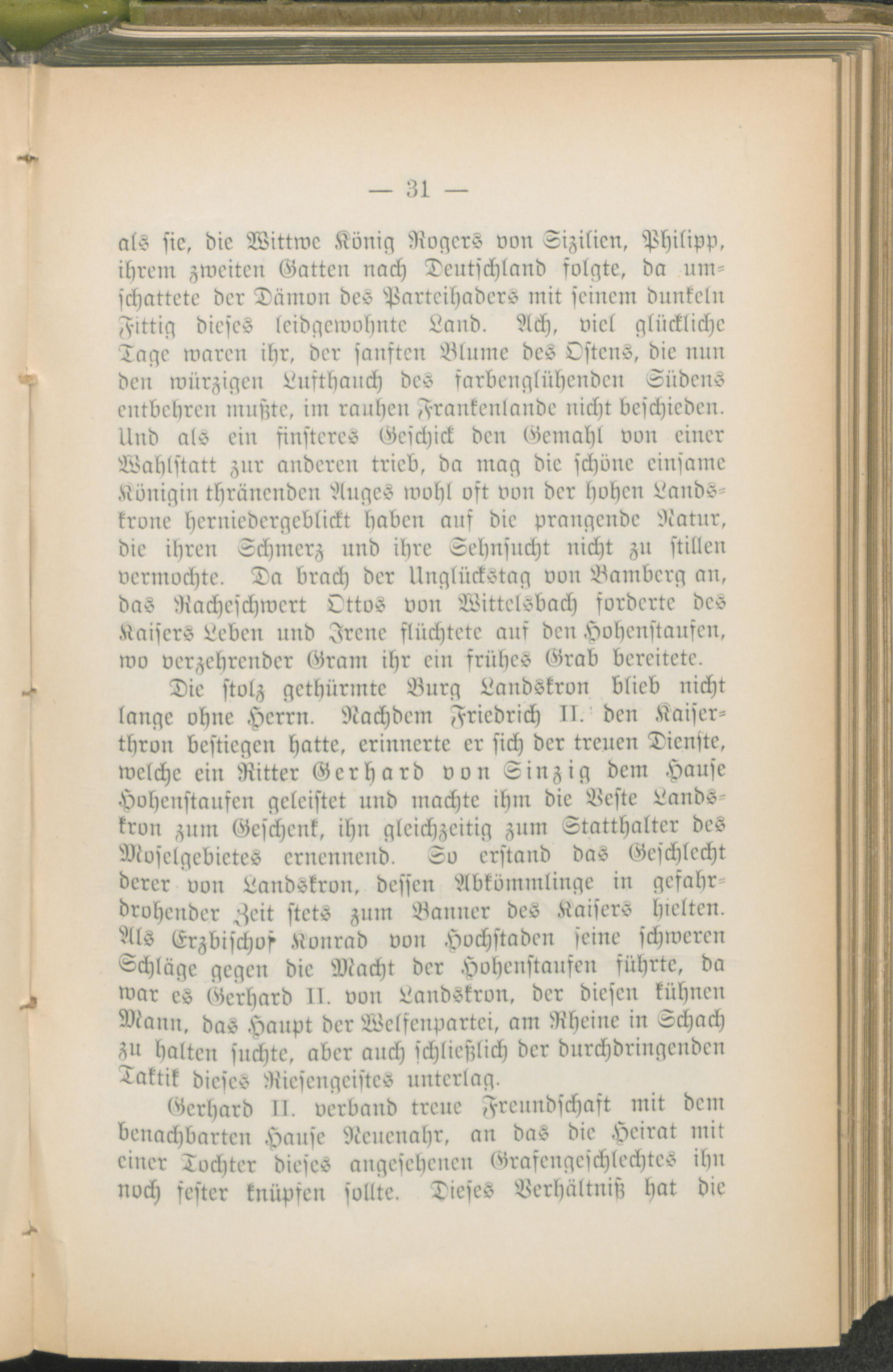 — 31 —

als sie, die Wittwe König Rogers von Sizilien, Philipp, ihrem zweiten Gatten nach Deutschland folgte, da umschattete der Dämon des Parteihaders mit seinem dunkeln Fittig dieses leidgewohnte Land. Ach, viel glückliche Tage waren ihr, der sanften Blume des Ostens, die nun den würzigen Lufthauch des farbenglühenden Südens entbehren mußte, im rauhen Frankenlande nicht beschieden. Und als ein finsteres Geschick den Gemahl von einer Wahlstatt zur anderen trieb, da mag die schöne einsame Königin thränenden Auges wohl oft von der hohen Landskrone herniedergeblickt haben auf die prangende Natur, die ihren Schmerz und ihre Sehnsucht nicht zu stillen vermochte. Da brach der Unglückstag von Bamberg an, das Racheschwert Ottos von Wittelsbach forderte des Kaisers Leben und Irene flüchtete auf den Hohenstaufen, wo verzehrender Gram ihr ein frühes Grab bereitete.

Die stolz gethürmte Burg Landskron blieb nicht lange ohne Herrn. Nachdem Friedrich II. den Kaiserthron bestiegen hatte, erinnerte er sich der treuen Dienste, welche ein Ritter Gerhard von Sinzig dem Hause Hohenstaufen geleistet und machte ihm die Veste Landskron zum Geschenk, ihn gleichzeitig zum Statthalter des Moselgebietes ernennend. So erstand das Geschlecht derer von Landskron, dessen Abkömmlinge in gefahrdrohender Zeit stets zum Banner des Kaisers hielten. Als Erzbischof Konrad von Hochstaden seine schweren Schläge gegen die Macht der Hohenstaufen führte, da war es Gerhard II. von Landskron, der diesen kühnen Mann, das Haupt der Welfenpartei, am Rheine in Schach zu halten suchte, aber auch schließlich der durchdringenden Taktik dieses Riesengeistes unterlag.

Gerhard II. verband treue Freundschaft mit dem benachbarten Hause Neuenahr, an das die Heirat mit einer Tochter dieses angesehenen Grafengeschlechtes ihn noch fester knüpfen sollte. Dieses Verhältniß hat die